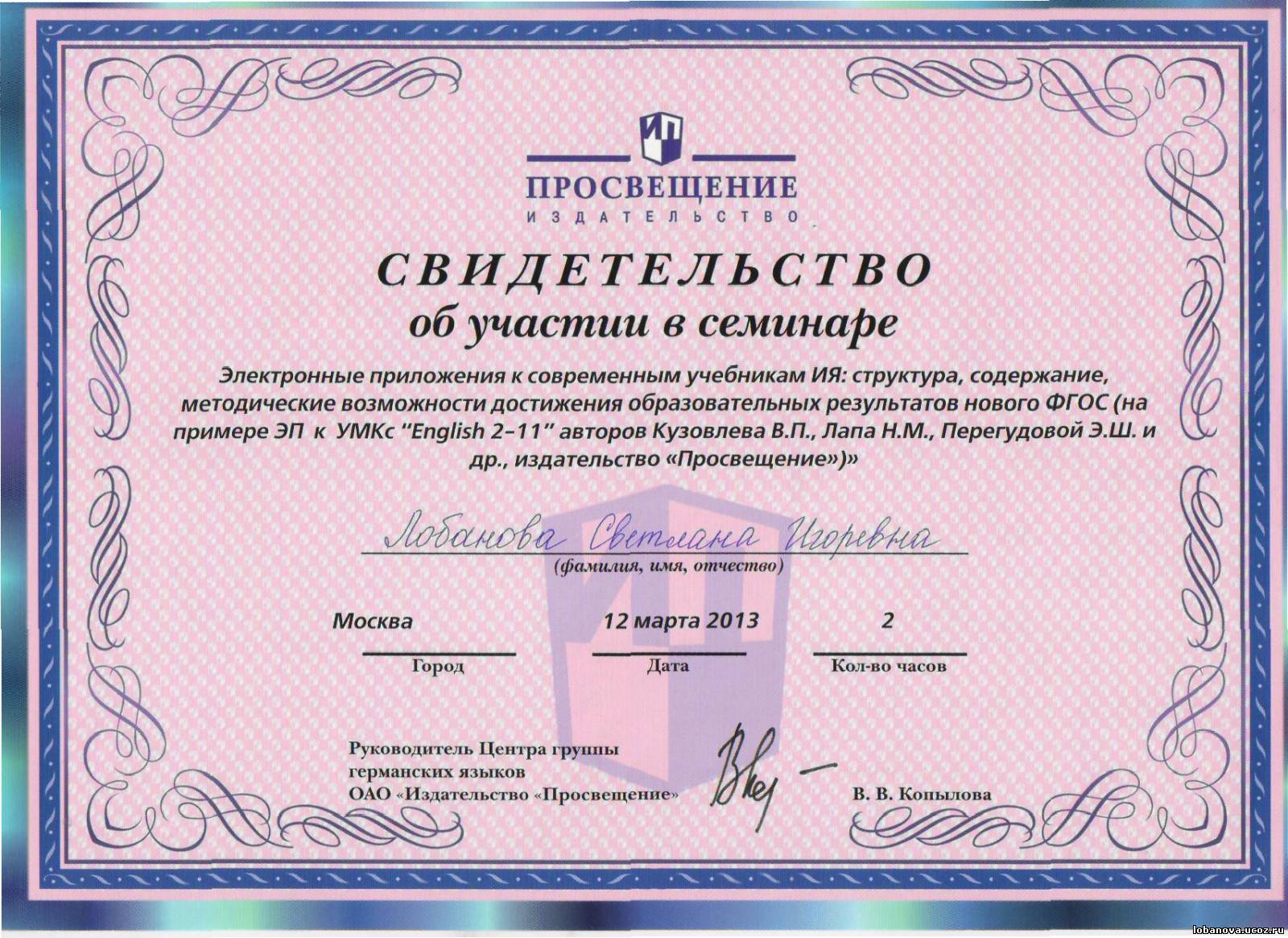 ИП

ПРОСВЕЩЕНИЕ
ИЗДАТЕЛЬСТВО

СВИДЕТЕЛЬСТВО
об участии в семинаре

Электронные приложения к современным учебникам ИЯ: структура, содержание, методические возможности достижения образовательных результатов нового ФГОС (на примере ЭП к УМКс "English 2–11" авторов Кузовлева В.П., Лапа Н.М., Перегудовой Э.Ш. и др., издательство «Просвещение»)»

Лобанова Светлана Игоревна
(фамилия, имя, отчество)

Москва
Город

12 марта 2013
Дата

2
Кол-во часов

Руководитель Центра группы германских языков
ОАО «Издательство «Просвещение»

В. В. Копылова

lobanova.ucoz.ru